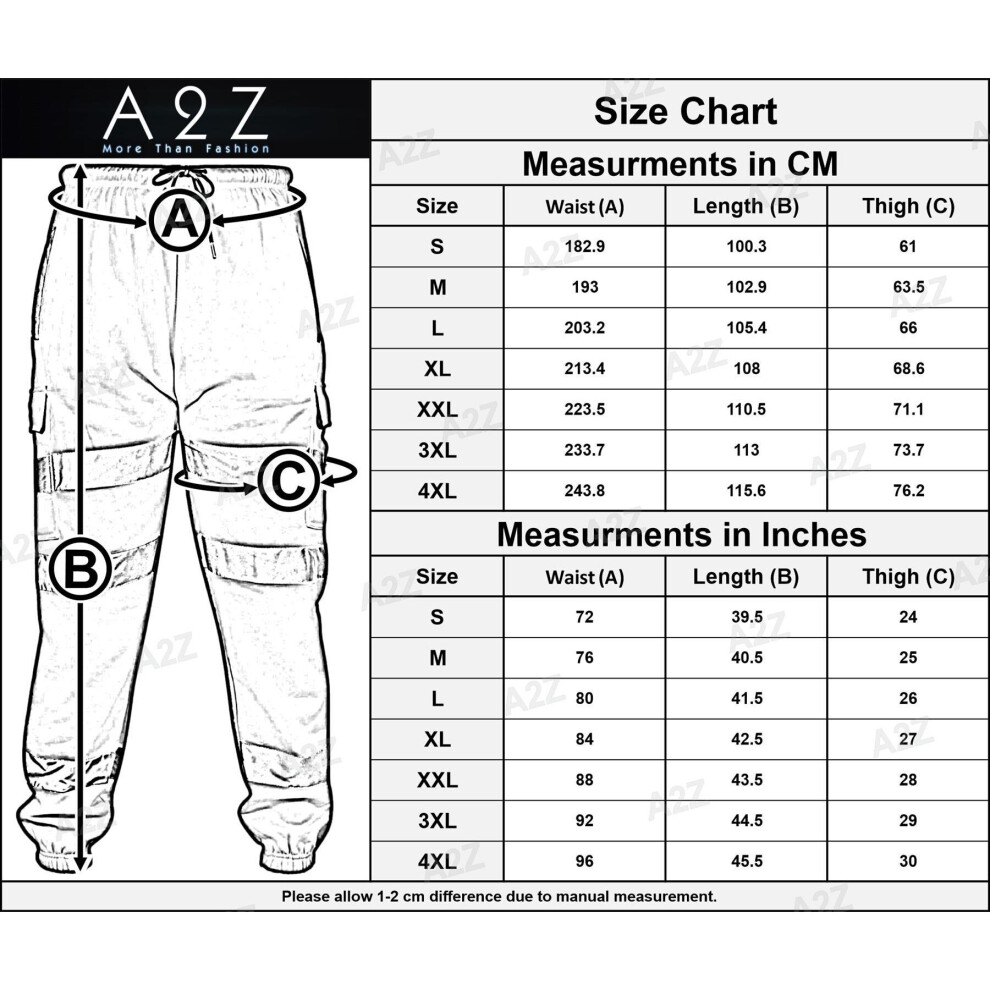 A2Z
More Than Fashion

A

C

B

Size Chart

Measurments in CM

| Size | Waist (A) | Length (B) | Thigh (C) |
|---|---|---|---|
| S | 182.9 | 100.3 | 61 |
| M | 193 | 102.9 | 63.5 |
| L | 203.2 | 105.4 | 66 |
| XL | 213.4 | 108 | 68.6 |
| XXL | 223.5 | 110.5 | 71.1 |
| 3XL | 233.7 | 113 | 73.7 |
| 4XL | 243.8 | 115.6 | 76.2 |

Measurments in Inches

| Size | Waist (A) | Length (B) | Thigh (C) |
|---|---|---|---|
| S | 72 | 39.5 | 24 |
| M | 76 | 40.5 | 25 |
| L | 80 | 41.5 | 26 |
| XL | 84 | 42.5 | 27 |
| XXL | 88 | 43.5 | 28 |
| 3XL | 92 | 44.5 | 29 |
| 4XL | 96 | 45.5 | 30 |

Please allow 1-2 cm difference due to manual measurement.